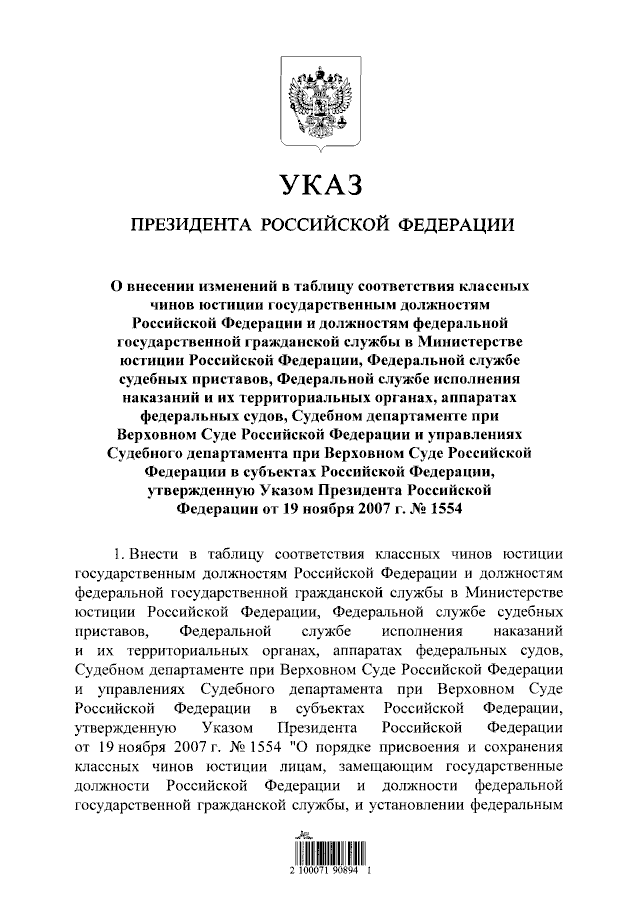 УКАЗ

ПРЕЗИДЕНТА РОССИЙСКОЙ ФЕДЕРАЦИИ

О внесении изменений в таблицу соответствия классных чинов юстиции государственным должностям Российской Федерации и должностям федеральной государственной гражданской службы в Министерстве юстиции Российской Федерации, Федеральной службе судебных приставов, Федеральной службе исполнения наказаний и их территориальных органах, аппаратах федеральных судов, Судебном департаменте при Верховном Суде Российской Федерации и управлениях Судебного департамента при Верховном Суде Российской Федерации в субъектах Российской Федерации, утвержденную Указом Президента Российской Федерации от 19 ноября 2007 г. № 1554

1. Внести в таблицу соответствия классных чинов юстиции государственным должностям Российской Федерации и должностям федеральной государственной гражданской службы в Министерстве юстиции Российской Федерации, Федеральной службе судебных приставов, Федеральной службе исполнения наказаний и их территориальных органах, аппаратах федеральных судов, Судебном департаменте при Верховном Суде Российской Федерации и управлениях Судебного департамента при Верховном Суде Российской Федерации в субъектах Российской Федерации, утвержденную Указом Президента Российской Федерации от 19 ноября 2007 г. № 1554 "О порядке присвоения и сохранения классных чинов юстиции лицам, замещающим государственные должности Российской Федерации и должности федеральной государственной гражданской службы, и установлении федеральным

2 100071 90894 1